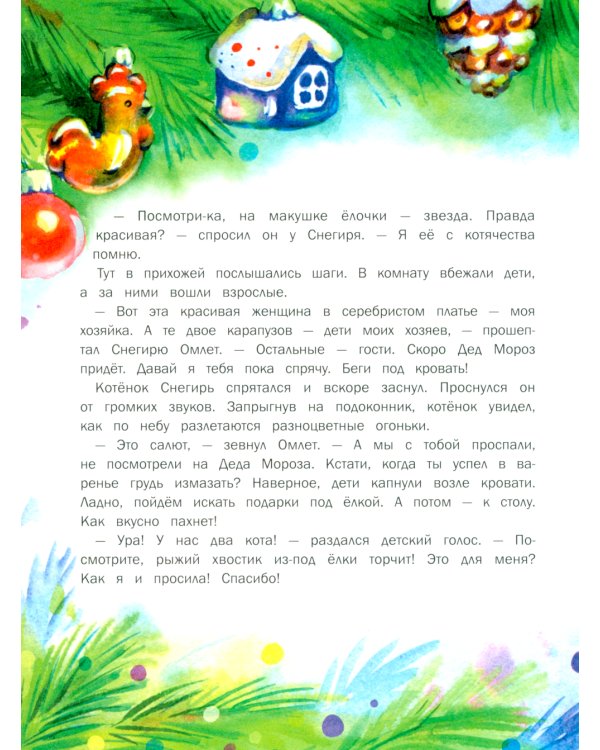 — Посмотри-ка, на макушке ёлочки — звезда. Правда красивая? — спросил он у Снегиря. — Я её с котячества помню.

Тут в прихожей послышались шаги. В комнату вбежали дети, а за ними вошли взрослые.

— Вот эта красивая женщина в серебристом платье — моя хозяйка. А те двое карапузов — дети моих хозяев, — прошептал Снегирю Омлет. — Остальные — гости. Скоро Дед Мороз придёт. Давай я тебя пока спрячу. Беги под кровать!

Котёнок Снегирь спрятался и вскоре заснул. Проснулся он от громких звуков. Запрыгнув на подоконник, котёнок увидел, как по небу разлетаются разноцветные огоньки.

— Это салют, — зевнул Омлет. — А мы с тобой проспали, не посмотрели на Деда Мороза. Кстати, когда ты успел в варенье грудь измазать? Наверное, дети капнули возле кровати. Ладно, пойдём искать подарки под ёлкой. А потом — к столу. Как вкусно пахнет!

— Ура! У нас два кота! — раздался детский голос. — Посмотрите, рыжий хвостик из-под ёлки торчит! Это для меня? Как я и просила! Спасибо!